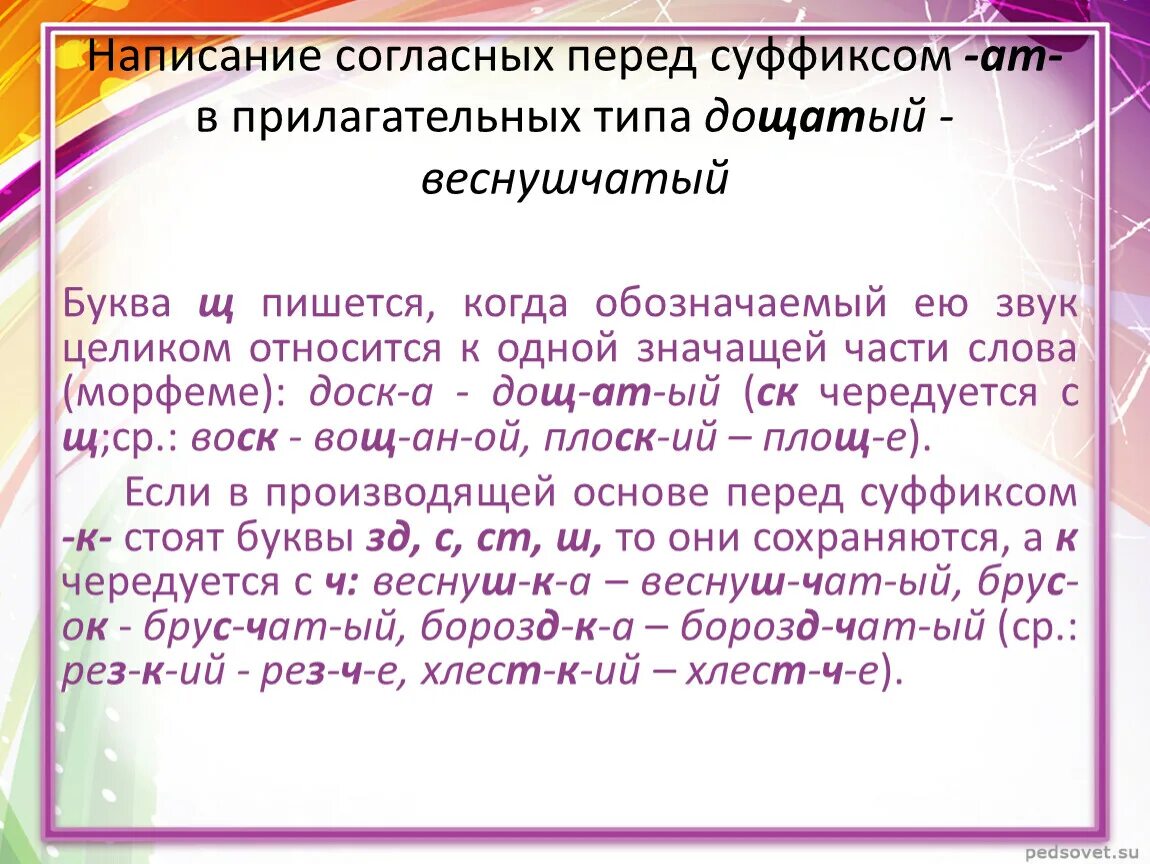 Написание согласных перед суффиксом -ат- в прилагательных типа дощатый - веснушчатый

Буква щ пишется, когда обозначаемый ею звук целиком относится к одной значащей части слова (морфеме): доск-а - дощ-ат-ый (ск чередуется с щ;ср.: воск - вощ-ан-ой, плоск-ий – площ-е).

Если в производящей основе перед суффиксом -к- стоят буквы зд, с, ст, ш, то они сохраняются, а к чередуется с ч: веснуш-к-а – веснуш-чат-ый, брус-ок - брус-чат-ый, борозд-к-а – борозд-чат-ый (ср.: рез-к-ий - рез-ч-е, хлест-к-ий – хлест-ч-е).

pedsovet.su